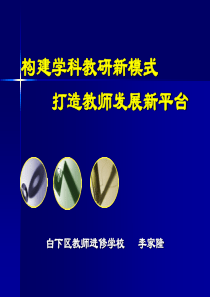 构建学科教研新模式

打造教师发展新平台

白下区教师进修学校　李家隆